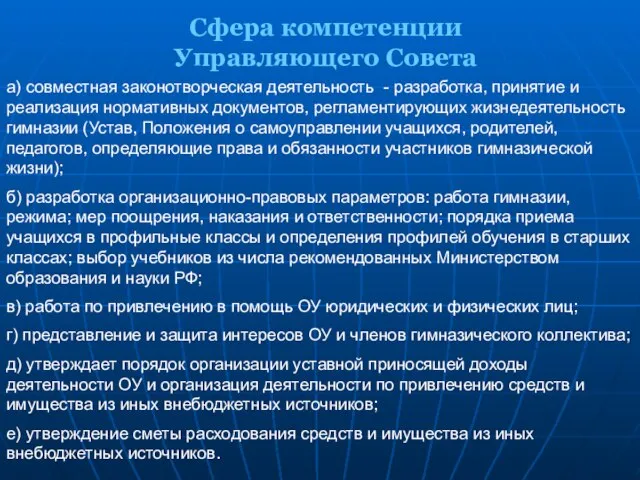 Сфера компетенции
Управляющего Совета

а) совместная законотворческая деятельность - разработка, принятие и реализация нормативных документов, регламентирующих жизнедеятельность гимназии (Устав, Положения о самоуправлении учащихся, родителей, педагогов, определяющие права и обязанности участников гимназической жизни);

б) разработка организационно-правовых параметров: работа гимназии, режима; мер поощрения, наказания и ответственности; порядка приема учащихся в профильные классы и определения профилей обучения в старших классах; выбор учебников из числа рекомендованных Министерством образования и науки РФ;

в) работа по привлечению в помощь ОУ юридических и физических лиц;

г) представление и защита интересов ОУ и членов гимназического коллектива;

д) утверждает порядок организации уставной приносящей доходы деятельности ОУ и организация деятельности по привлечению средств и имущества из иных внебюджетных источников;

е) утверждение сметы расходования средств и имущества из иных внебюджетных источников.